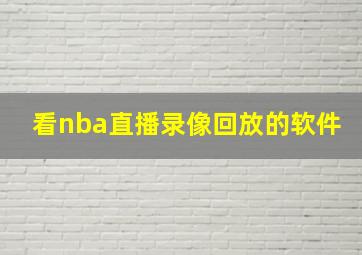 看nba直播录像回放的软件